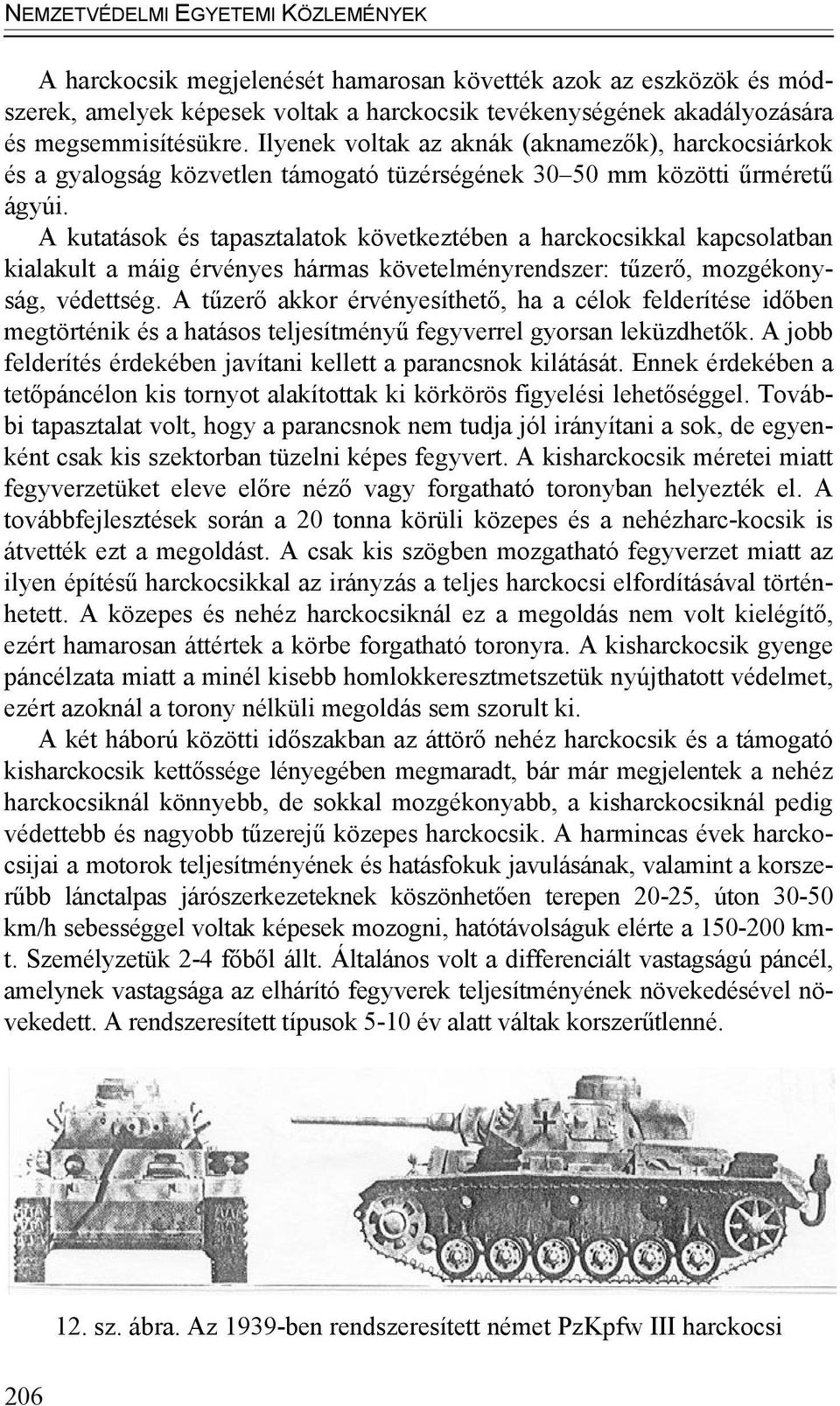 NEMZETVÉDELMI EGYETEMI KÖZLEMÉNYEK

A harckocsik megjelenését hamarosan követték azok az eszközök és módszerek, amelyek képesek voltak a harckocsik tevékenységének akadályozására és megsemmisítésükre. Ilyenek voltak az aknák (aknamezők), harckocsiárkok és a gyalogság közvetlen támogató tüzérségének 30–50 mm közötti űrméretű ágyúi.

A kutatások és tapasztalatok következtében a harckocsikkal kapcsolatban kialakult a máig érvényes hármas követelményrendszer: tűzerő, mozgékonyság, védettség. A tűzerő akkor érvényesíthető, ha a célok felderítése időben megtörténik és a hatásos teljesítményű fegyverrel gyorsan leküzdhetők. A jobb felderítés érdekében javítani kellett a parancsnok kilátását. Ennek érdekében a tetőpáncélon kis tornyot alakítottak ki körkörös figyelési lehetőséggel. További tapasztalat volt, hogy a parancsnok nem tudja jól irányítani a sok, de egyenként csak kis szektorban tüzelni képes fegyvert. A kisharckocsik méretei miatt fegyverzetüket eleve előre néző vagy forgatható toronyban helyezték el. A továbbfejlesztések során a 20 tonna körüli közepes és a nehézharc-kocsik is átvették ezt a megoldást. A csak kis szögben mozgatható fegyverzet miatt az ilyen építésű harckocsikkal az irányzás a teljes harckocsi elfordításával történhetett. A közepes és nehéz harckocsiknál ez a megoldás nem volt kielégítő, ezért hamarosan áttértek a körbe forgatható toronyra. A kisharckocsik gyenge páncélzata miatt a minél kisebb homlokkeresztmetszetük nyújthatott védelmet, ezért azoknál a torony nélküli megoldás sem szorult ki.

A két háború közötti időszakban az áttörő nehéz harckocsik és a támogató kisharckocsik kettőssége lényegében megmaradt, bár már megjelentek a nehéz harckocsiknál könnyebb, de sokkal mozgékonyabb, a kisharckocsiknál pedig védettebb és nagyobb tűzerejű közepes harckocsik. A harmincas évek harckocsijai a motorok teljesítményének és hatásfokuk javulásának, valamint a korszerűbb lánctalpas járószerkezeteknek köszönhetően terepen 20-25, úton 30-50 km/h sebességgel voltak képesek mozogni, hatótávolságuk elérte a 150-200 km-t. Személyzetük 2-4 főből állt. Általános volt a differenciált vastagságú páncél, amelynek vastagsága az elhárító fegyverek teljesítményének növekedésével növekedett. A rendszeresített típusok 5-10 év alatt váltak korszerűtlenné.

12. sz. ábra. Az 1939-ben rendszeresített német PzKpfw III harckocsi

206